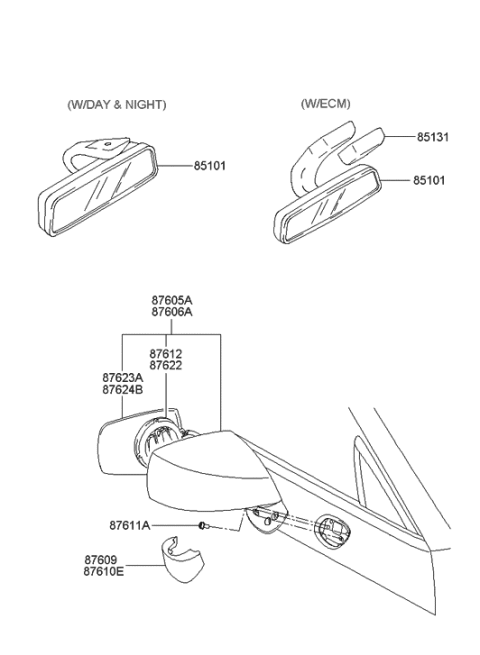 (W/DAY & NIGHT)

85101

(W/ECM)

85131

85101

87605A
87606A

87612
87622

87623A
87624B

87611A

87609
87610E